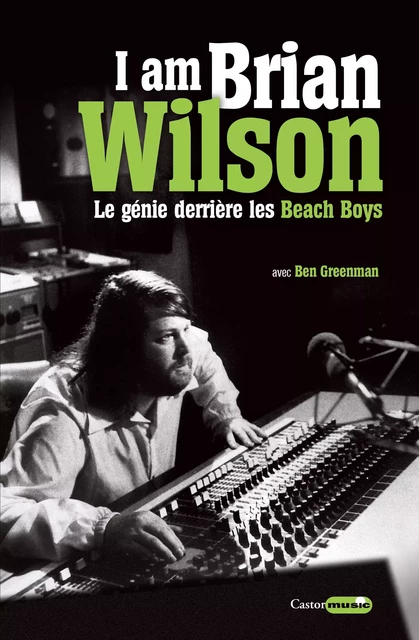 I am Brian Wilson

Le génie derrière les Beach Boys

avec Ben Greenman

Castor music